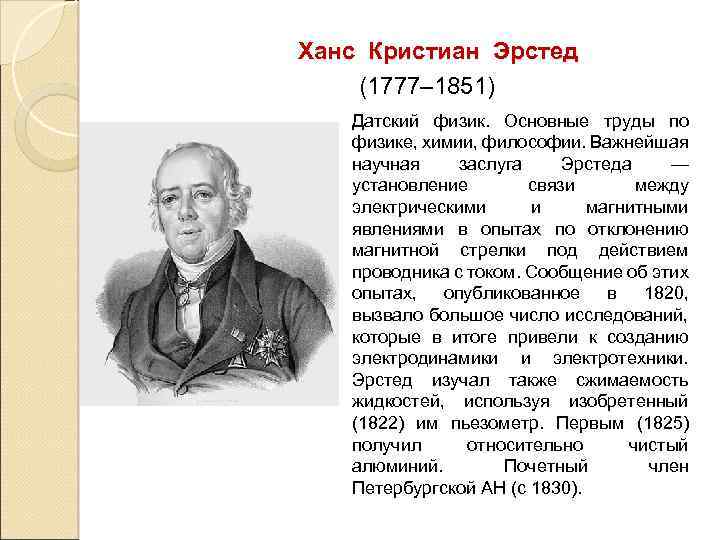 Ханс Кристиан Эрстед

(1777–1851)

Датский физик. Основные труды по физике, химии, философии. Важнейшая научная заслуга Эрстеда — установление связи между электрическими и магнитными явлениями в опытах по отклонению магнитной стрелки под действием проводника с током. Сообщение об этих опытах, опубликованное в 1820, вызвало большое число исследований, которые в итоге привели к созданию электродинамики и электротехники. Эрстед изучал также сжимаемость жидкостей, используя изобретенный (1822) им пьезометр. Первым (1825) получил относительно чистый алюминий. Почетный член Петербургской АН (с 1830).